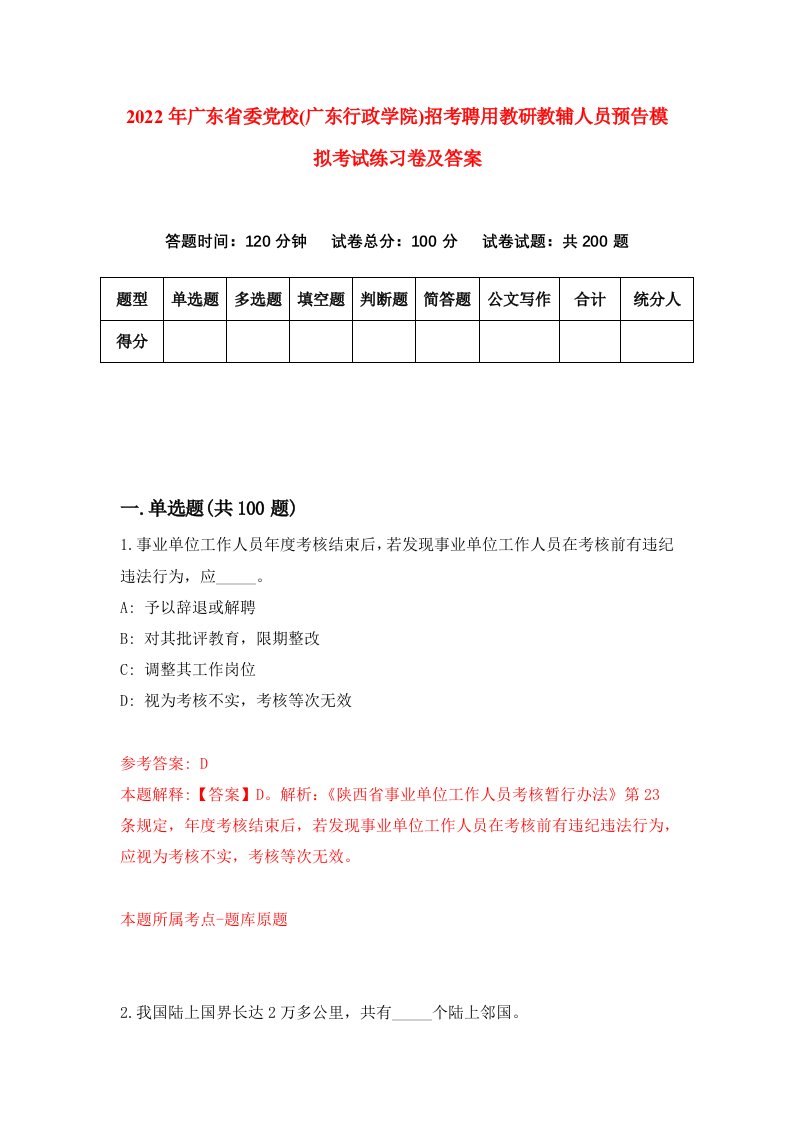 2022年广东省委党校(广东行政学院)招考聘用教研教辅人员预告模拟考试练习卷及答案

答题时间：120分钟　试卷总分：100分　试卷试题：共200题

| 题型 | 单选题 | 多选题 | 填空题 | 判断题 | 简答题 | 公文写作 | 合计 | 统分人 |
|---|---|---|---|---|---|---|---|---|
| 得分 | | | | | | | | |

一.单选题(共100题)

1.事业单位工作人员年度考核结束后，若发现事业单位工作人员在考核前有违纪违法行为，应_____。
A: 予以辞退或解聘
B: 对其批评教育，限期整改
C: 调整其工作岗位
D: 视为考核不实，考核等次无效

参考答案: D
本题解释:【答案】D。解析:《陕西省事业单位工作人员考核暂行办法》第23条规定，年度考核结束后，若发现事业单位工作人员在考核前有违纪违法行为，应视为考核不实，考核等次无效。

本题所属考点-题库原题

2.我国陆上国界长达2万多公里，共有_____个陆上邻国。